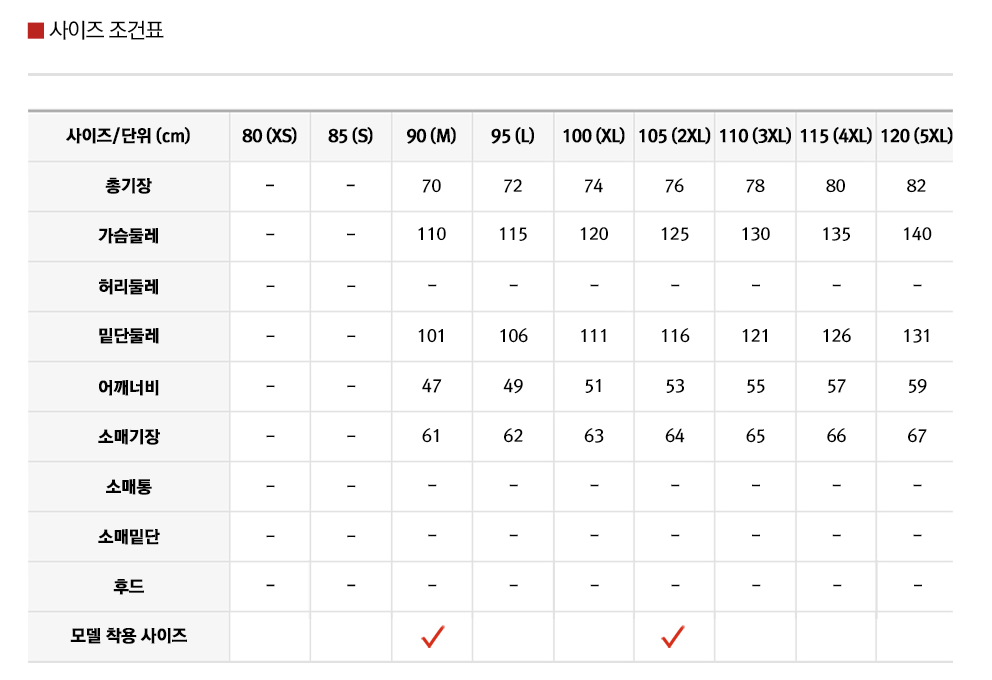 ■ 사이즈 조건표

| 사이즈/단위 (cm) | 80 (XS) | 85 (S) | 90 (M) | 95 (L) | 100 (XL) | 105 (2XL) | 110 (3XL) | 115 (4XL) | 120 (5XL) |
|---|---|---|---|---|---|---|---|---|---|
| 총기장 | - | - | 70 | 72 | 74 | 76 | 78 | 80 | 82 |
| 가슴둘레 | - | - | 110 | 115 | 120 | 125 | 130 | 135 | 140 |
| 허리둘레 | - | - | - | - | - | - | - | - | - |
| 밑단둘레 | - | - | 101 | 106 | 111 | 116 | 121 | 126 | 131 |
| 어깨너비 | - | - | 47 | 49 | 51 | 53 | 55 | 57 | 59 |
| 소매기장 | - | - | 61 | 62 | 63 | 64 | 65 | 66 | 67 |
| 소매통 | - | - | - | - | - | - | - | - | - |
| 소매밑단 | - | - | - | - | - | - | - | - | - |
| 후드 | - | - | - | - | - | - | - | - | - |
| 모델 착용 사이즈 | | | ✓ | | | ✓ | | | |